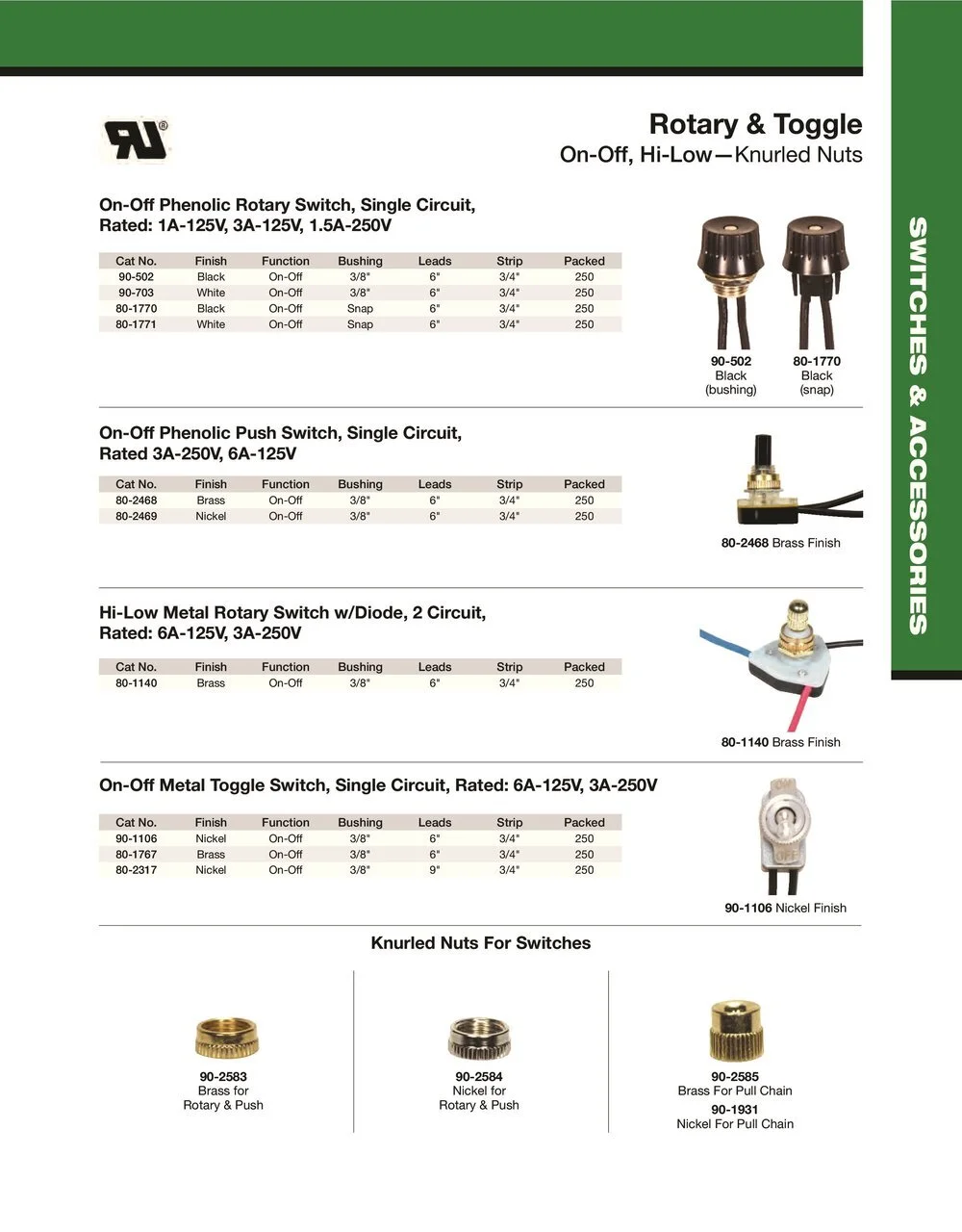 Rotary & Toggle
On-Off, Hi-Low—Knurled Nuts

SWITCHES & ACCESSORIES

On-Off Phenolic Rotary Switch, Single Circuit, Rated: 1A-125V, 3A-125V, 1.5A-250V

| Cat No. | Finish | Function | Bushing | Leads | Strip | Packed |
|---|---|---|---|---|---|---|
| 90-502 | Black | On-Off | 3/8" | 6" | 3/4" | 250 |
| 90-703 | White | On-Off | 3/8" | 6" | 3/4" | 250 |
| 80-1770 | Black | On-Off | Snap | 6" | 3/4" | 250 |
| 80-1771 | White | On-Off | Snap | 6" | 3/4" | 250 |

90-502 Black (bushing)
80-1770 Black (snap)

On-Off Phenolic Push Switch, Single Circuit, Rated 3A-250V, 6A-125V

| Cat No. | Finish | Function | Bushing | Leads | Strip | Packed |
|---|---|---|---|---|---|---|
| 80-2468 | Brass | On-Off | 3/8" | 6" | 3/4" | 250 |
| 80-2469 | Nickel | On-Off | 3/8" | 6" | 3/4" | 250 |

80-2468 Brass Finish

Hi-Low Metal Rotary Switch w/Diode, 2 Circuit, Rated: 6A-125V, 3A-250V

| Cat No. | Finish | Function | Bushing | Leads | Strip | Packed |
|---|---|---|---|---|---|---|
| 80-1140 | Brass | On-Off | 3/8" | 6" | 3/4" | 250 |

80-1140 Brass Finish

On-Off Metal Toggle Switch, Single Circuit, Rated: 6A-125V, 3A-250V

| Cat No. | Finish | Function | Bushing | Leads | Strip | Packed |
|---|---|---|---|---|---|---|
| 90-1106 | Nickel | On-Off | 3/8" | 6" | 3/4" | 250 |
| 80-1767 | Brass | On-Off | 3/8" | 6" | 3/4" | 250 |
| 80-2317 | Nickel | On-Off | 3/8" | 9" | 3/4" | 250 |

OFF

90-1106 Nickel Finish

Knurled Nuts For Switches

90-2583
Brass for Rotary & Push

90-2584
Nickel for Rotary & Push

90-2585
Brass For Pull Chain
90-1931
Nickel For Pull Chain